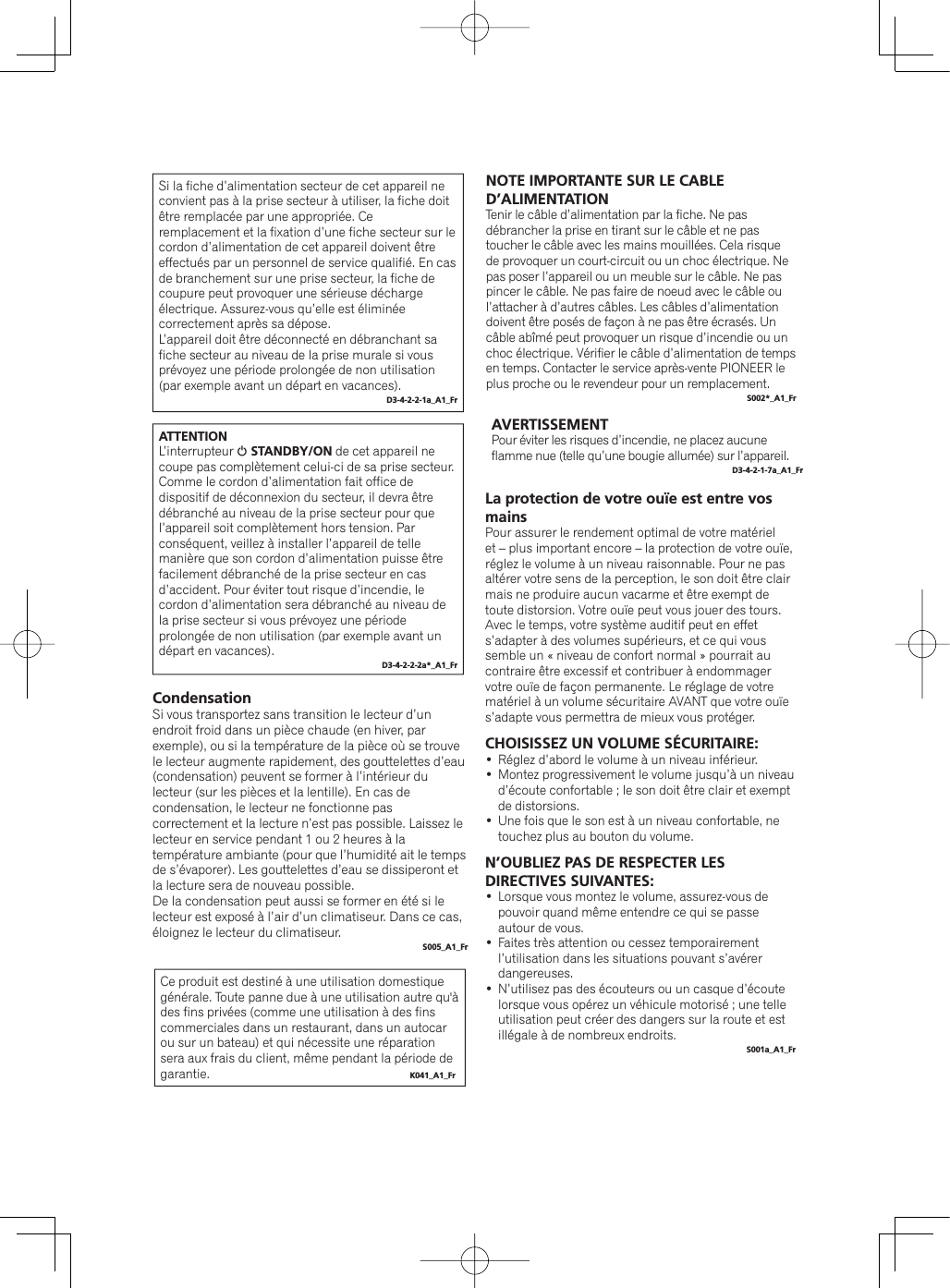 Si la fiche d'alimentation secteur de cet appareil ne convient pas à la prise secteur à utiliser, la fiche doit être remplacée par une appropriée. Ce remplacement et la fixation d'une fiche secteur sur le cordon d'alimentation de cet appareil doivent être effectués par un personnel de service qualifié. En cas de branchement sur une prise secteur, la fiche de coupure peut provoquer une sérieuse décharge électrique. Assurez-vous qu'elle est éliminée correctement après sa dépose.
L'appareil doit être déconnecté en débranchant sa fiche secteur au niveau de la prise murale si vous prévoyez une période prolongée de non utilisation (par exemple avant un départ en vacances).
D3-4-2-2-1a_A1_Fr

ATTENTION
L'interrupteur ⏻ STANDBY/ON de cet appareil ne coupe pas complètement celui-ci de sa prise secteur. Comme le cordon d'alimentation fait office de dispositif de déconnexion du secteur, il devra être débranché au niveau de la prise secteur pour que l'appareil soit complètement hors tension. Par conséquent, veillez à installer l'appareil de telle manière que son cordon d'alimentation puisse être facilement débranché de la prise secteur en cas d'accident. Pour éviter tout risque d'incendie, le cordon d'alimentation sera débranché au niveau de la prise secteur si vous prévoyez une période prolongée de non utilisation (par exemple avant un départ en vacances).
D3-4-2-2-2a*_A1_Fr

Condensation
Si vous transportez sans transition le lecteur d'un endroit froid dans un pièce chaude (en hiver, par exemple), ou si la température de la pièce où se trouve le lecteur augmente rapidement, des gouttelettes d'eau (condensation) peuvent se former à l'intérieur du lecteur (sur les pièces et la lentille). En cas de condensation, le lecteur ne fonctionne pas correctement et la lecture n'est pas possible. Laissez le lecteur en service pendant 1 ou 2 heures à la température ambiante (pour que l'humidité ait le temps de s'évaporer). Les gouttelettes d'eau se dissiperont et la lecture sera de nouveau possible.
De la condensation peut aussi se former en été si le lecteur est exposé à l'air d'un climatiseur. Dans ce cas, éloignez le lecteur du climatiseur.
S005_A1_Fr

Ce produit est destiné à une utilisation domestique générale. Toute panne due à une utilisation autre qu'à des fins privées (comme une utilisation à des fins commerciales dans un restaurant, dans un autocar ou sur un bateau) et qui nécessite une réparation sera aux frais du client, même pendant la période de garantie.
K041_A1_Fr

NOTE IMPORTANTE SUR LE CABLE D'ALIMENTATION
Tenir le câble d'alimentation par la fiche. Ne pas débrancher la prise en tirant sur le câble et ne pas toucher le câble avec les mains mouillées. Cela risque de provoquer un court-circuit ou un choc électrique. Ne pas poser l'appareil ou un meuble sur le câble. Ne pas pincer le câble. Ne pas faire de noeud avec le câble ou l'attacher à d'autres câbles. Les câbles d'alimentation doivent être posés de façon à ne pas être écrasés. Un câble abîmé peut provoquer un risque d'incendie ou un choc électrique. Vérifier le câble d'alimentation de temps en temps. Contacter le service après-vente PIONEER le plus proche ou le revendeur pour un remplacement.
S002*_A1_Fr

AVERTISSEMENT
Pour éviter les risques d'incendie, ne placez aucune flamme nue (telle qu'une bougie allumée) sur l'appareil.
D3-4-2-1-7a_A1_Fr

La protection de votre ouïe est entre vos mains
Pour assurer le rendement optimal de votre matériel et – plus important encore – la protection de votre ouïe, réglez le volume à un niveau raisonnable. Pour ne pas altérer votre sens de la perception, le son doit être clair mais ne produire aucun vacarme et être exempt de toute distorsion. Votre ouïe peut vous jouer des tours. Avec le temps, votre système auditif peut en effet s'adapter à des volumes supérieurs, et ce qui vous semble un « niveau de confort normal » pourrait au contraire être excessif et contribuer à endommager votre ouïe de façon permanente. Le réglage de votre matériel à un volume sécuritaire AVANT que votre ouïe s'adapte vous permettra de mieux vous protéger.

CHOISISSEZ UN VOLUME SÉCURITAIRE:
• Réglez d'abord le volume à un niveau inférieur.
• Montez progressivement le volume jusqu'à un niveau d'écoute confortable ; le son doit être clair et exempt de distorsions.
• Une fois que le son est à un niveau confortable, ne touchez plus au bouton du volume.

N'OUBLIEZ PAS DE RESPECTER LES DIRECTIVES SUIVANTES:
• Lorsque vous montez le volume, assurez-vous de pouvoir quand même entendre ce qui se passe autour de vous.
• Faites très attention ou cessez temporairement l'utilisation dans les situations pouvant s'avérer dangereuses.
• N'utilisez pas des écouteurs ou un casque d'écoute lorsque vous opérez un véhicule motorisé ; une telle utilisation peut créer des dangers sur la route et est illégale à de nombreux endroits.
S001a_A1_Fr